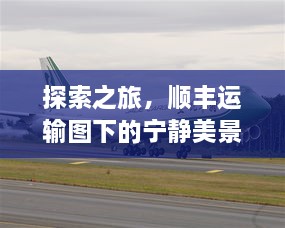 探索之旅，顺丰运输图下的宁静美景